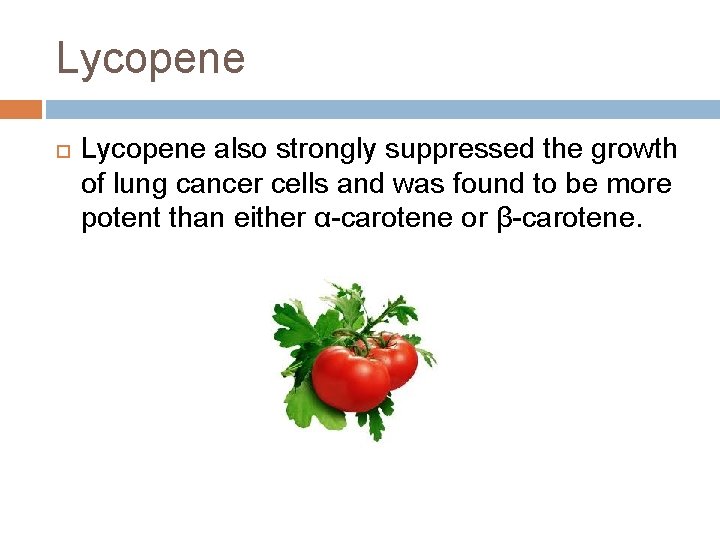 Lycopene

Lycopene also strongly suppressed the growth of lung cancer cells and was found to be more potent than either α-carotene or β-carotene.